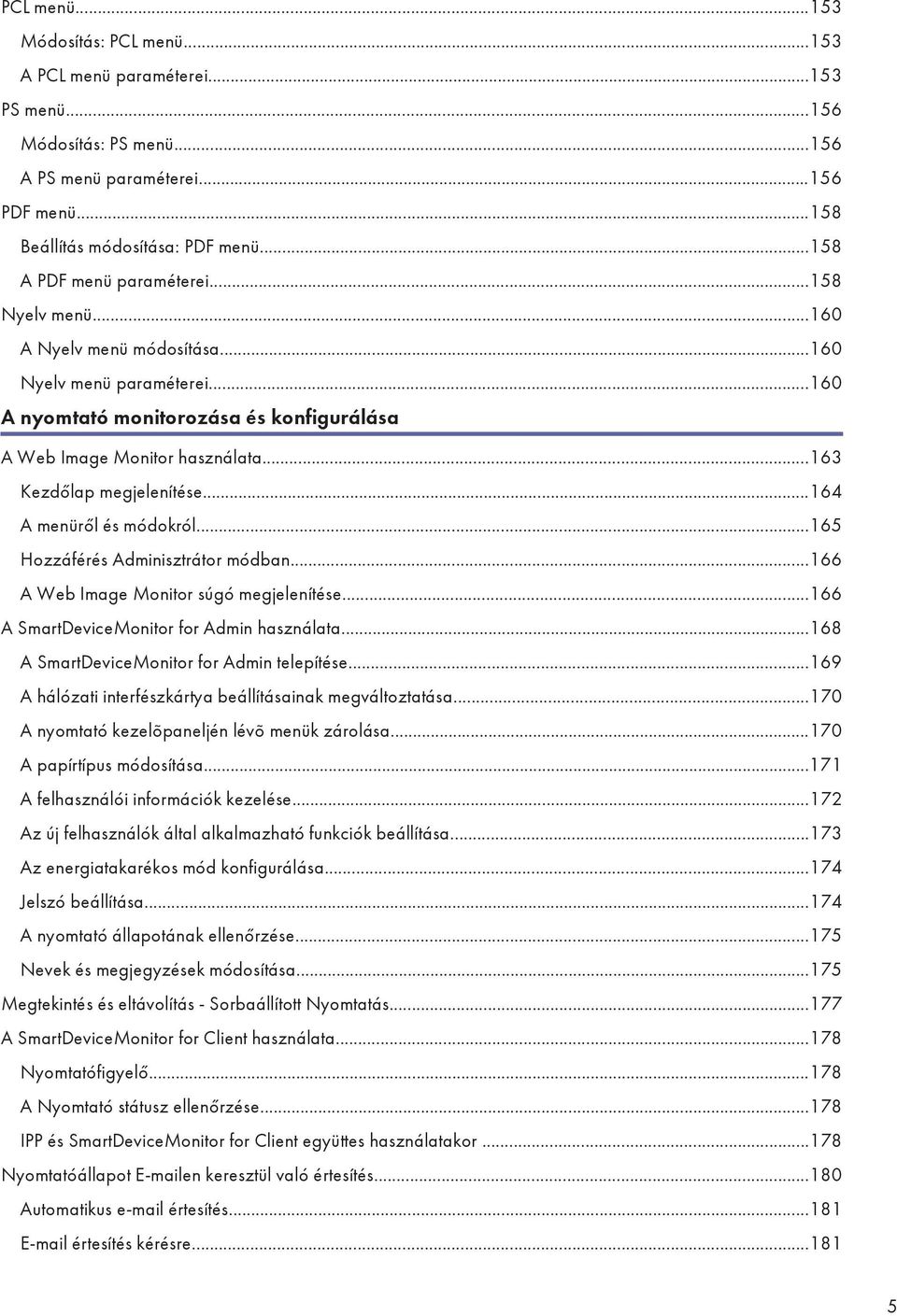 PCL menü...153
Módosítás: PCL menü...153
A PCL menü paraméterei...153
PS menü...156
Módosítás: PS menü...156
A PS menü paraméterei...156
PDF menü...158
Beállítás módosítása: PDF menü...158
A PDF menü paraméterei...158
Nyelv menü...160
A Nyelv menü módosítása...160
Nyelv menü paraméterei...160

A nyomtató monitorozása és konfigurálása

A Web Image Monitor használata...163
Kezdőlap megjelenítése...164
A menüről és módokról...165
Hozzáférés Adminisztrátor módban...166
A Web Image Monitor súgó megjelenítése...166
A SmartDeviceMonitor for Admin használata...168
A SmartDeviceMonitor for Admin telepítése...169
A hálózati interfészkártya beállításainak megváltoztatása...170
A nyomtató kezelõpaneljén lévõ menük zárolása...170
A papírtípus módosítása...171
A felhasználói információk kezelése...172
Az új felhasználók által alkalmazható funkciók beállítása...173
Az energiatakarékos mód konfigurálása...174
Jelszó beállítása...174
A nyomtató állapotának ellenőrzése...175
Nevek és megjegyzések módosítása...175
Megtekintés és eltávolítás - Sorbaállított Nyomtatás...177
A SmartDeviceMonitor for Client használata...178
Nyomtatófigyelő...178
A Nyomtató státusz ellenőrzése...178
IPP és SmartDeviceMonitor for Client együttes használatakor ...178
Nyomtatóállapot E-mailen keresztül való értesítés...180
Automatikus e-mail értesítés...181
E-mail értesítés kérésre...181

5